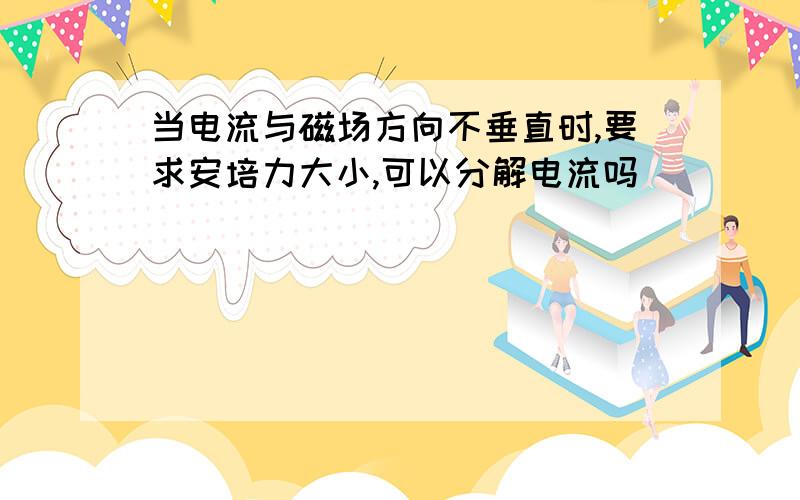 当电流与磁场方向不垂直时,要求安培力大小,可以分解电流吗